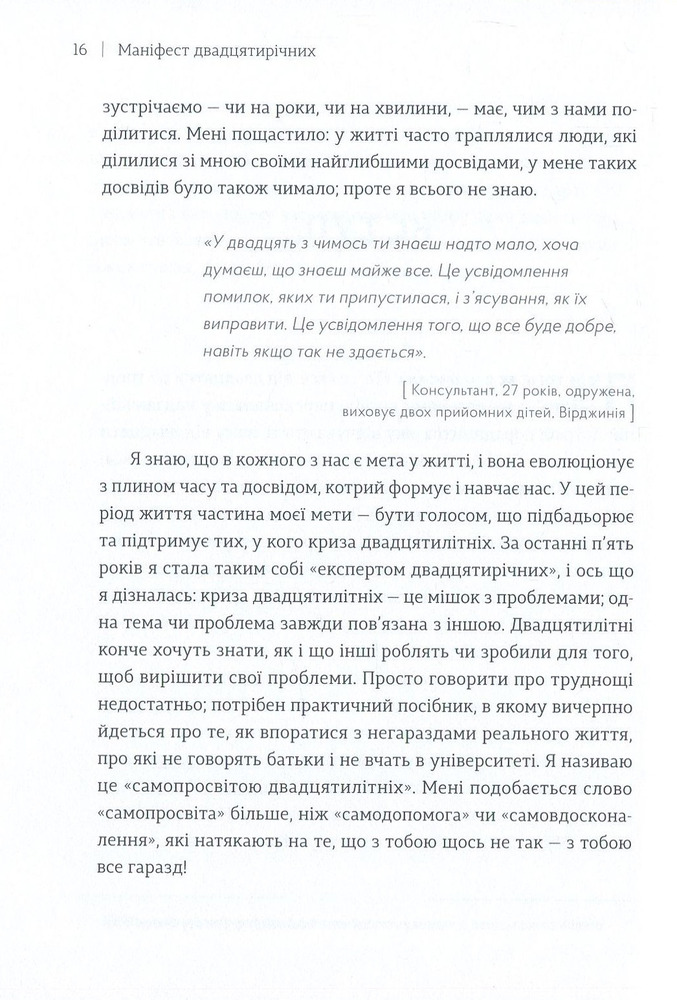 16 | Маніфест двадцятирічних

зустрічаємо — чи на роки, чи на хвилини, — має, чим з нами поділитися. Мені пощастило: у житті часто траплялися люди, які ділилися зі мною своїми найглибшими досвідами, у мене таких досвідів було також чимало; проте я всього не знаю.

«У двадцять з чимось ти знаєш надто мало, хоча думаєш, що знаєш майже все. Це усвідомлення помилок, яких ти припустилася, і з'ясування, як їх виправити. Це усвідомлення того, що все буде добре, навіть якщо так не здається».

[ Консультант, 27 років, одружена, виховує двох прийомних дітей, Вірджинія ]

Я знаю, що в кожного з нас є мета у житті, і вона еволюціонує з плином часу та досвідом, котрий формує і навчає нас. У цей період життя частина моєї мети — бути голосом, що підбадьорює та підтримує тих, у кого криза двадцятилітніх. За останні п'ять років я стала таким собі «експертом двадцятирічних», і ось що я дізналась: криза двадцятилітніх — це мішок з проблемами; одна тема чи проблема завжди пов'язана з іншою. Двадцятилітні конче хочуть знати, як і що інші роблять чи зробили для того, щоб вирішити свої проблеми. Просто говорити про труднощі недостатньо; потрібен практичний посібник, в якому вичерпно йдеться про те, як впоратися з негараздами реального життя, про які не говорять батьки і не вчать в університеті. Я називаю це «самопросвітою двадцятилітніх». Мені подобається слово «самопросвіта» більше, ніж «самодопомога» чи «самовдосконалення», які натякають на те, що з тобою щось не так — з тобою все гаразд!